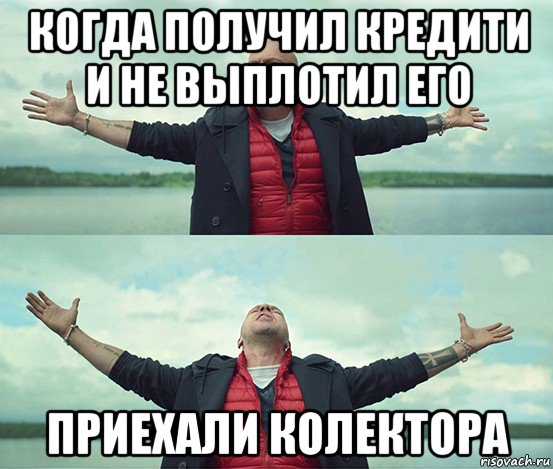 КОГДА ПОЛУЧИЛ КРЕДИТИ И НЕ ВЫПЛОТИЛ ЕГО

ПРИЕХАЛИ КОЛЕКТОРА

risovach.ru